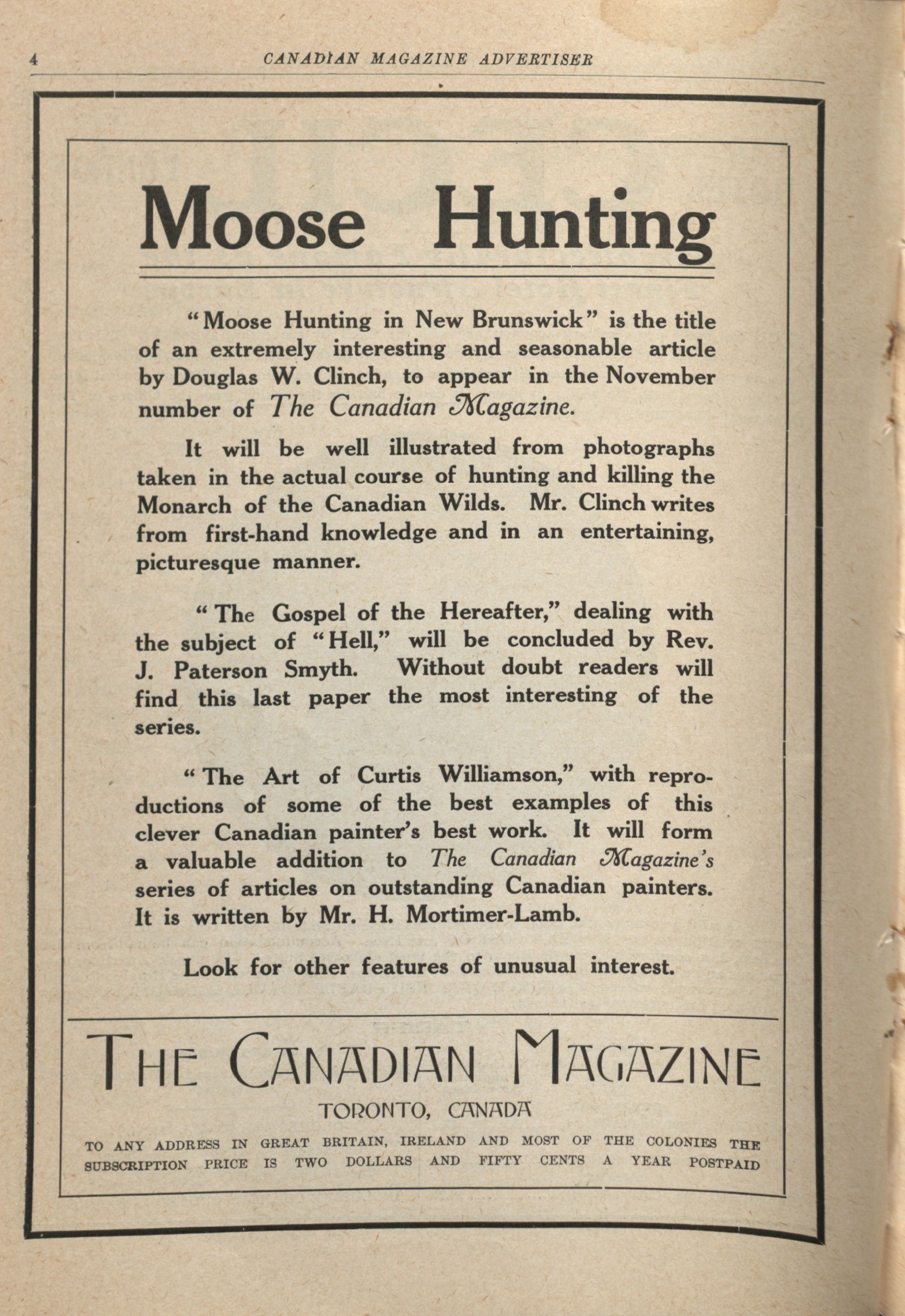 4 CANADIAN MAGAZINE ADVERTISER

Moose Hunting

"Moose Hunting in New Brunswick" is the title of an extremely interesting and seasonable article by Douglas W. Clinch, to appear in the November number of The Canadian Magazine.

It will be well illustrated from photographs taken in the actual course of hunting and killing the Monarch of the Canadian Wilds. Mr. Clinch writes from first-hand knowledge and in an entertaining, picturesque manner.

"The Gospel of the Hereafter," dealing with the subject of "Hell," will be concluded by Rev. J. Paterson Smyth. Without doubt readers will find this last paper the most interesting of the series.

"The Art of Curtis Williamson," with reproductions of some of the best examples of this clever Canadian painter's best work. It will form a valuable addition to The Canadian Magazine's series of articles on outstanding Canadian painters. It is written by Mr. H. Mortimer-Lamb.

Look for other features of unusual interest.

THE CANADIAN MAGAZINE

TORONTO, CANADA

TO ANY ADDRESS IN GREAT BRITAIN, IRELAND AND MOST OF THE COLONIES THE SUBSCRIPTION PRICE IS TWO DOLLARS AND FIFTY CENTS A YEAR POSTPAID